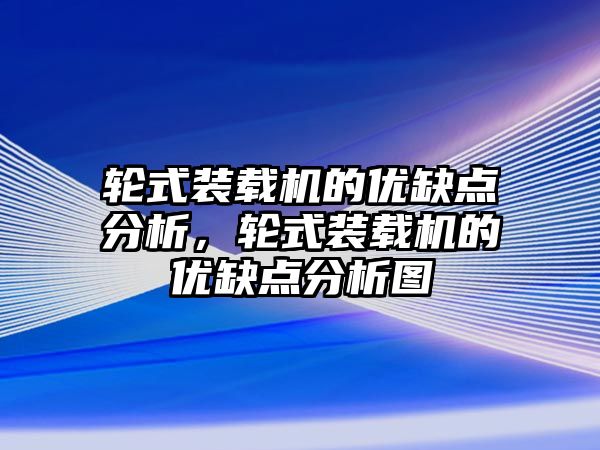 轮式装载机的优缺点分析，轮式装载机的优缺点分析图